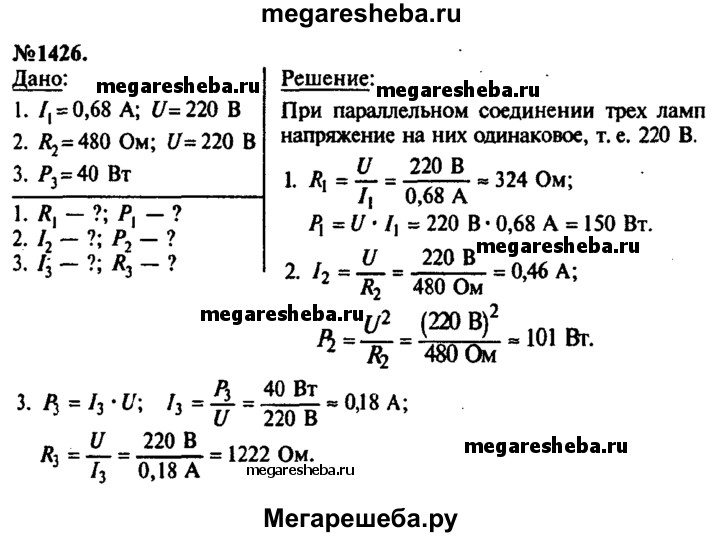 megaresheba.ru

№1426.

Дано: megaresheba.ru
1. $I_1 = 0{,}68$ А; $U = 220$ В
2. $R_2 = 480$ Ом; $U = 220$ В
3. $P_3 = 40$ Вт

1. $R_1$ — ?; $P_1$ — ?
2. $I_2$ — ?; $P_2$ — ?
3. $I_3$ — ?; $R_3$ — ?

Решение: megaresheba.ru
При параллельном соединении трех ламп напряжение на них одинаковое, т. е. 220 В.

1. $R_1 = \frac{U}{I_1} = \frac{220 \text{ В}}{0{,}68 \text{ А}} \approx 324$ Ом;
$P_1 = U \cdot I_1 = 220 \text{ В} \cdot 0{,}68 \text{ А} = 150$ Вт.
megaresheba.ru
2. $I_2 = \frac{U}{R_2} = \frac{220 \text{ В}}{480 \text{ Ом}} = 0{,}46$ А;
megaresheba.ru
$P_2 = \frac{U^2}{R_2} = \frac{(220 \text{ В})^2}{480 \text{ Ом}} \approx 101$ Вт.

3. $P_3 = I_3 \cdot U$; $I_3 = \frac{P_3}{U} = \frac{40 \text{ Вт}}{220 \text{ В}} \approx 0{,}18$ А;
$R_3 = \frac{U}{I_3} = \frac{220 \text{ В}}{0{,}18 \text{ А}} = 1222$ Ом.
megaresheba.ru
megaresheba.ru

Мегарешеба.ру